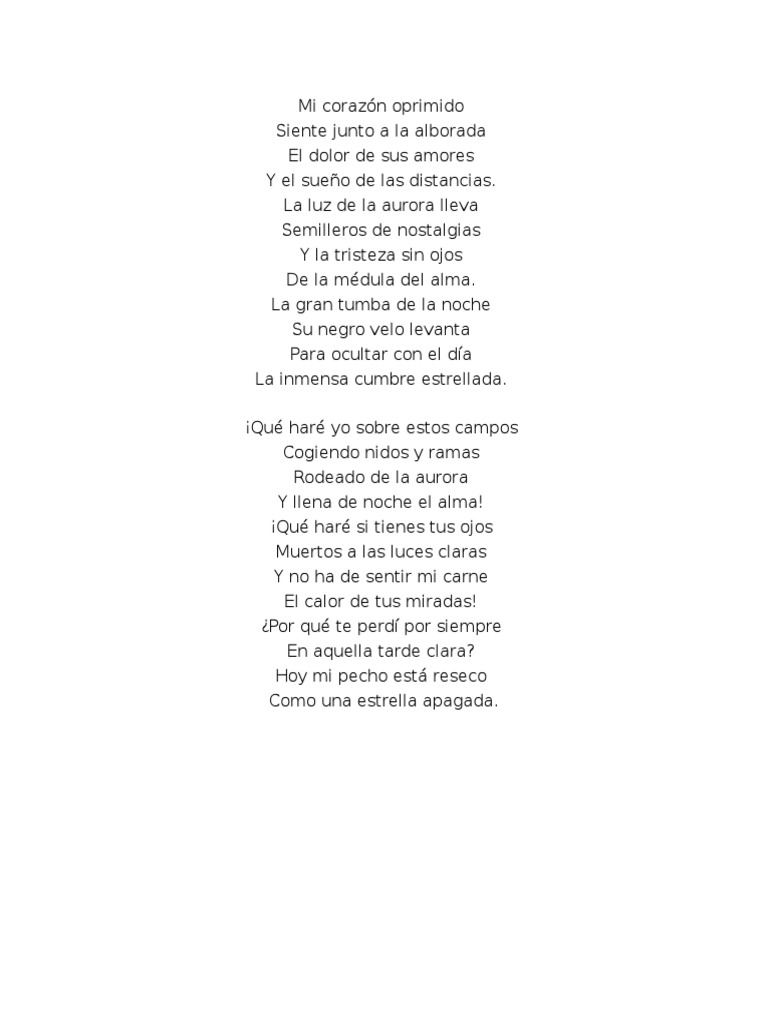 Mi corazón oprimido
Siente junto a la alborada
El dolor de sus amores
Y el sueño de las distancias.
La luz de la aurora lleva
Semilleros de nostalgias
Y la tristeza sin ojos
De la médula del alma.
La gran tumba de la noche
Su negro velo levanta
Para ocultar con el día
La inmensa cumbre estrellada.

¡Qué haré yo sobre estos campos
Cogiendo nidos y ramas
Rodeado de la aurora
Y llena de noche el alma!
¡Qué haré si tienes tus ojos
Muertos a las luces claras
Y no ha de sentir mi carne
El calor de tus miradas!
¿Por qué te perdí por siempre
En aquella tarde clara?
Hoy mi pecho está reseco
Como una estrella apagada.